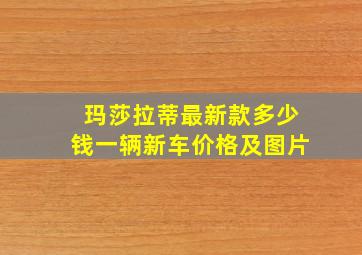 玛莎拉蒂最新款多少钱一辆新车价格及图片